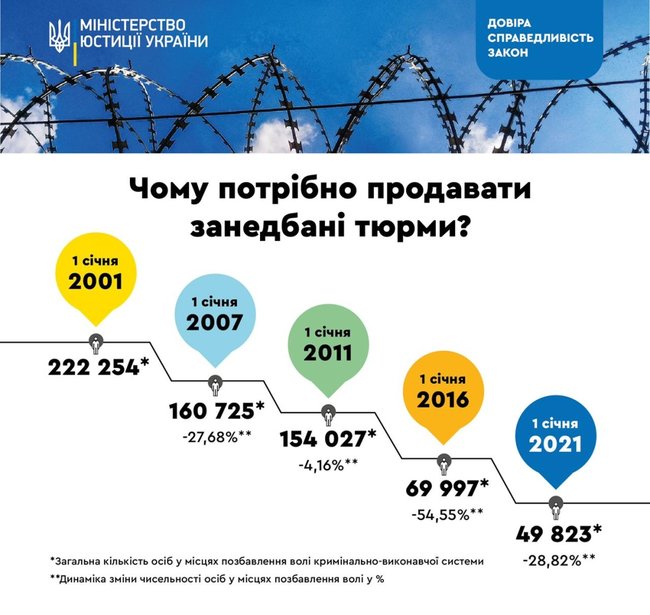 МІНІСТЕРСТВО ЮСТИЦІЇ УКРАЇНИ

ДОВІРА
СПРАВЕДЛИВІСТЬ
ЗАКОН

Чому потрібно продавати занедбані тюрми?

1 січня
2001

222 254*

1 січня
2007

160 725*
-27,68%**

1 січня
2011

154 027*
-4,16%**

1 січня
2016

69 997*
-54,55%**

1 січня
2021

49 823*
-28,82%**

*Загальна кількість осіб у місцях позбавлення волі кримінально-виконавчої системи
**Динаміка зміни чисельності осіб у місцях позбавлення волі у %